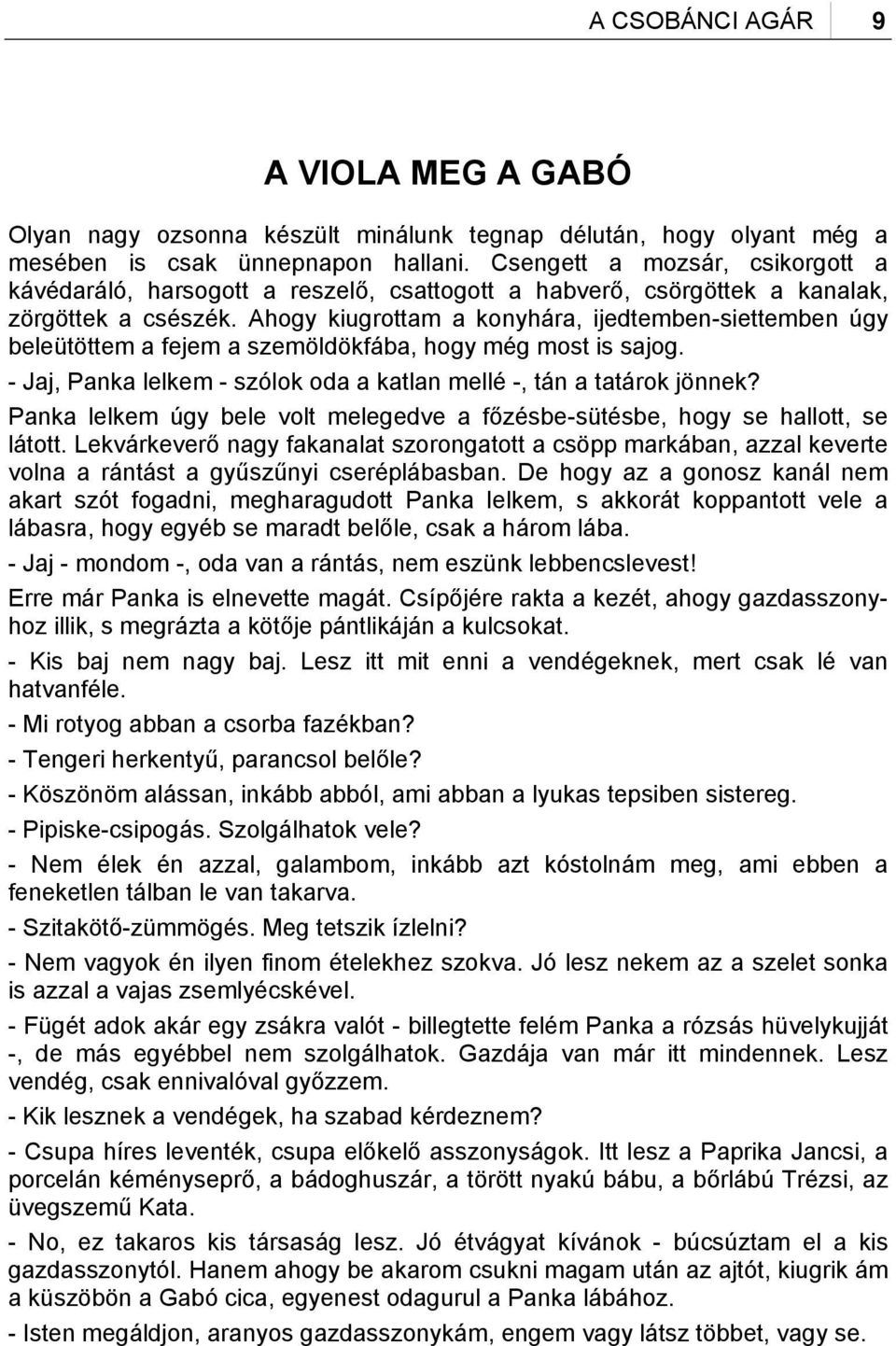 A CSOBÁNCI AGÁR 9

A VIOLA MEG A GABÓ

Olyan nagy ozsonna készült minálunk tegnap délután, hogy olyant még a mesében is csak ünnepnapon hallani. Csengett a mozsár, csikorgott a kávédaráló, harsogott a reszelő, csattogott a habverő, csörgöttek a kanalak, zörgöttek a csészék. Ahogy kiugrottam a konyhára, ijedtemben-siettemben úgy beleütöttem a fejem a szemöldökfába, hogy még most is sajog.

- Jaj, Panka lelkem - szólok oda a katlan mellé -, tán a tatárok jönnek?

Panka lelkem úgy bele volt melegedve a főzésbe-sütésbe, hogy se hallott, se látott. Lekvárkeverő nagy fakanalat szorongatott a csöpp markában, azzal keverte volna a rántást a gyűszűnyi cseréplábasban. De hogy az a gonosz kanál nem akart szót fogadni, megharagudott Panka lelkem, s akkorát koppantott vele a lábasra, hogy egyéb se maradt belőle, csak a három lába.

- Jaj - mondom -, oda van a rántás, nem eszünk lebbencslevest!

Erre már Panka is elnevette magát. Csípőjére rakta a kezét, ahogy gazdasszonyhoz illik, s megrázta a kötője pántlikáján a kulcsokat.

- Kis baj nem nagy baj. Lesz itt mit enni a vendégeknek, mert csak lé van hatvanféle.

- Mi rotyog abban a csorba fazékban?

- Tengeri herkentyű, parancsol belőle?

- Köszönöm alássan, inkább abból, ami abban a lyukas tepsiben sistereg.

- Pipiske-csipogás. Szolgálhatok vele?

- Nem élek én azzal, galambom, inkább azt kóstolnám meg, ami ebben a feneketlen tálban le van takarva.

- Szitakötő-zümmögés. Meg tetszik ízlelni?

- Nem vagyok én ilyen finom ételekhez szokva. Jó lesz nekem az a szelet sonka is azzal a vajas zsemlyécskével.

- Fügét adok akár egy zsákra valót - billegtette felém Panka a rózsás hüvelykujját -, de más egyébbel nem szolgálhatok. Gazdája van már itt mindennek. Lesz vendég, csak ennivalóval győzzem.

- Kik lesznek a vendégek, ha szabad kérdeznem?

- Csupa híres leventék, csupa előkelő asszonyságok. Itt lesz a Paprika Jancsi, a porcelán kéményseprő, a bádoghuszár, a törött nyakú bábu, a bőrlábú Trézsi, az üvegszemű Kata.

- No, ez takaros kis társaság lesz. Jó étvágyat kívánok - búcsúztam el a kis gazdasszonytól. Hanem ahogy be akarom csukni magam után az ajtót, kiugrik ám a küszöbön a Gabó cica, egyenest odagurul a Panka lábához.

- Isten megáldjon, aranyos gazdasszonykám, engem vagy látsz többet, vagy se.